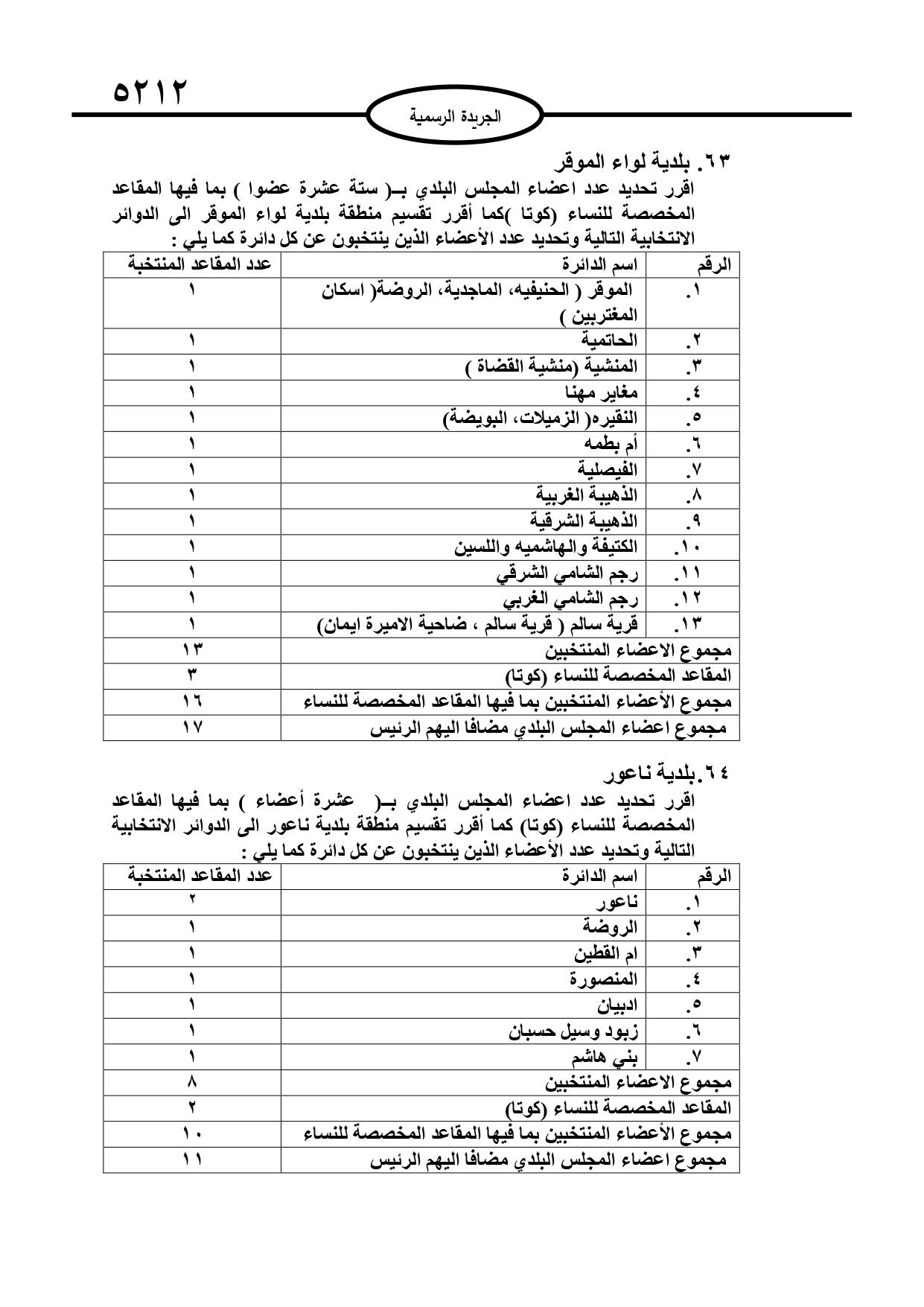 ٥٢١٢

الجريدة الرسمية

٦٣. بلدية لواء الموقر
اقرر تحديد عدد اعضاء المجلس البلدي بـ( ستة عشرة عضوا ) بما فيها المقاعد المخصصة للنساء (كوتا )كما أقرر تقسيم منطقة بلدية لواء الموقر الى الدوائر الانتخابية التالية وتحديد عدد الأعضاء الذين ينتخبون عن كل دائرة كما يلي :

| الرقم | اسم الدائرة | عدد المقاعد المنتخبة |
|---|---|---|
| ١. | الموقر ( الحنيفيه، الماجدية، الروضة( اسكان المغتربين ) | ١ |
| ٢. | الحاتمية | ١ |
| ٣. | المنشية (منشية القضاة ) | ١ |
| ٤. | مغاير مهنا | ١ |
| ٥. | النقيره( الزميلات، البويضة) | ١ |
| ٦. | أم بطمه | ١ |
| ٧. | الفيصلية | ١ |
| ٨. | الذهيبة الغربية | ١ |
| ٩. | الذهيبة الشرقية | ١ |
| ١٠. | الكتيفة والهاشميه واللسين | ١ |
| ١١. | رجم الشامي الشرقي | ١ |
| ١٢. | رجم الشامي الغربي | ١ |
| ١٣. | قرية سالم ( قرية سالم ، ضاحية الاميرة ايمان) | ١ |
| مجموع الاعضاء المنتخبين | | ١٣ |
| المقاعد المخصصة للنساء (كوتا) | | ٣ |
| مجموع الأعضاء المنتخبين بما فيها المقاعد المخصصة للنساء | | ١٦ |
| مجموع اعضاء المجلس البلدي مضافا اليهم الرئيس | | ١٧ |

٦٤.بلدية ناعور
اقرر تحديد عدد اعضاء المجلس البلدي بـ( عشرة أعضاء ) بما فيها المقاعد المخصصة للنساء (كوتا) كما أقرر تقسيم منطقة بلدية ناعور الى الدوائر الانتخابية التالية وتحديد عدد الأعضاء الذين ينتخبون عن كل دائرة كما يلي :

| الرقم | اسم الدائرة | عدد المقاعد المنتخبة |
|---|---|---|
| ١. | ناعور | ٢ |
| ٢. | الروضة | ١ |
| ٣. | ام القطين | ١ |
| ٤. | المنصورة | ١ |
| ٥. | ادبيان | ١ |
| ٦. | زبود وسيل حسبان | ١ |
| ٧. | بني هاشم | ١ |
| مجموع الاعضاء المنتخبين | | ٨ |
| المقاعد المخصصة للنساء (كوتا) | | ٢ |
| مجموع الأعضاء المنتخبين بما فيها المقاعد المخصصة للنساء | | ١٠ |
| مجموع اعضاء المجلس البلدي مضافا اليهم الرئيس | | ١١ |